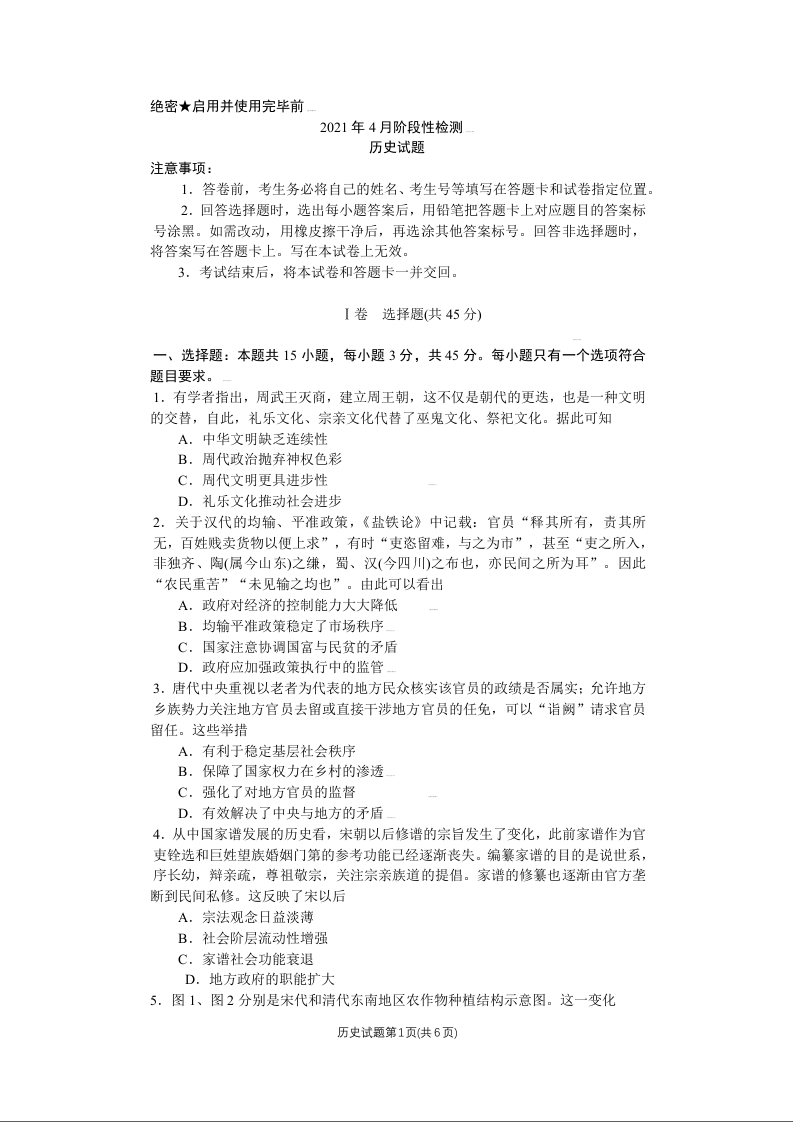 绝密★启用并使用完毕前

2021 年 4 月阶段性检测

历史试题

注意事项：

1．答卷前，考生务必将自己的姓名、考生号等填写在答题卡和试卷指定位置。

2．回答选择题时，选出每小题答案后，用铅笔把答题卡上对应题目的答案标号涂黑。如需改动，用橡皮擦干净后，再选涂其他答案标号。回答非选择题时，将答案写在答题卡上。写在本试卷上无效。

3．考试结束后，将本试卷和答题卡一并交回。

Ⅰ卷　选择题(共 45 分)

一、选择题：本题共 15 小题，每小题 3 分，共 45 分。每小题只有一个选项符合题目要求。

1．有学者指出，周武王灭商，建立周王朝，这不仅是朝代的更迭，也是一种文明的交替，自此，礼乐文化、宗亲文化代替了巫鬼文化、祭祀文化。据此可知

A．中华文明缺乏连续性

B．周代政治抛弃神权色彩

C．周代文明更具进步性

D．礼乐文化推动社会进步

2．关于汉代的均输、平准政策，《盐铁论》中记载：官员“释其所有，责其所无，百姓贱卖货物以便上求”，有时“吏恣留难，与之为市”，甚至“吏之所入，非独齐、陶(属今山东)之缣，蜀、汉(今四川)之布也，亦民间之所为耳”。因此“农民重苦”“未见输之均也”。由此可以看出

A．政府对经济的控制能力大大降低

B．均输平准政策稳定了市场秩序

C．国家注意协调国富与民贫的矛盾

D．政府应加强政策执行中的监管

3．唐代中央重视以老者为代表的地方民众核实该官员的政绩是否属实；允许地方乡族势力关注地方官员去留或直接干涉地方官员的任免，可以“诣阙”请求官员留任。这些举措

A．有利于稳定基层社会秩序

B．保障了国家权力在乡村的渗透

C．强化了对地方官员的监督

D．有效解决了中央与地方的矛盾

4．从中国家谱发展的历史看，宋朝以后修谱的宗旨发生了变化，此前家谱作为官吏铨选和巨姓望族婚姻门第的参考功能已经逐渐丧失。编纂家谱的目的是说世系，序长幼，辩亲疏，尊祖敬宗，关注宗亲族道的提倡。家谱的修纂也逐渐由官方垄断到民间私修。这反映了宋以后

A．宗法观念日益淡薄

B．社会阶层流动性增强

C．家谱社会功能衰退

D．地方政府的职能扩大

5．图 1、图 2 分别是宋代和清代东南地区农作物种植结构示意图。这一变化

历史试题第 1 页(共 6 页)